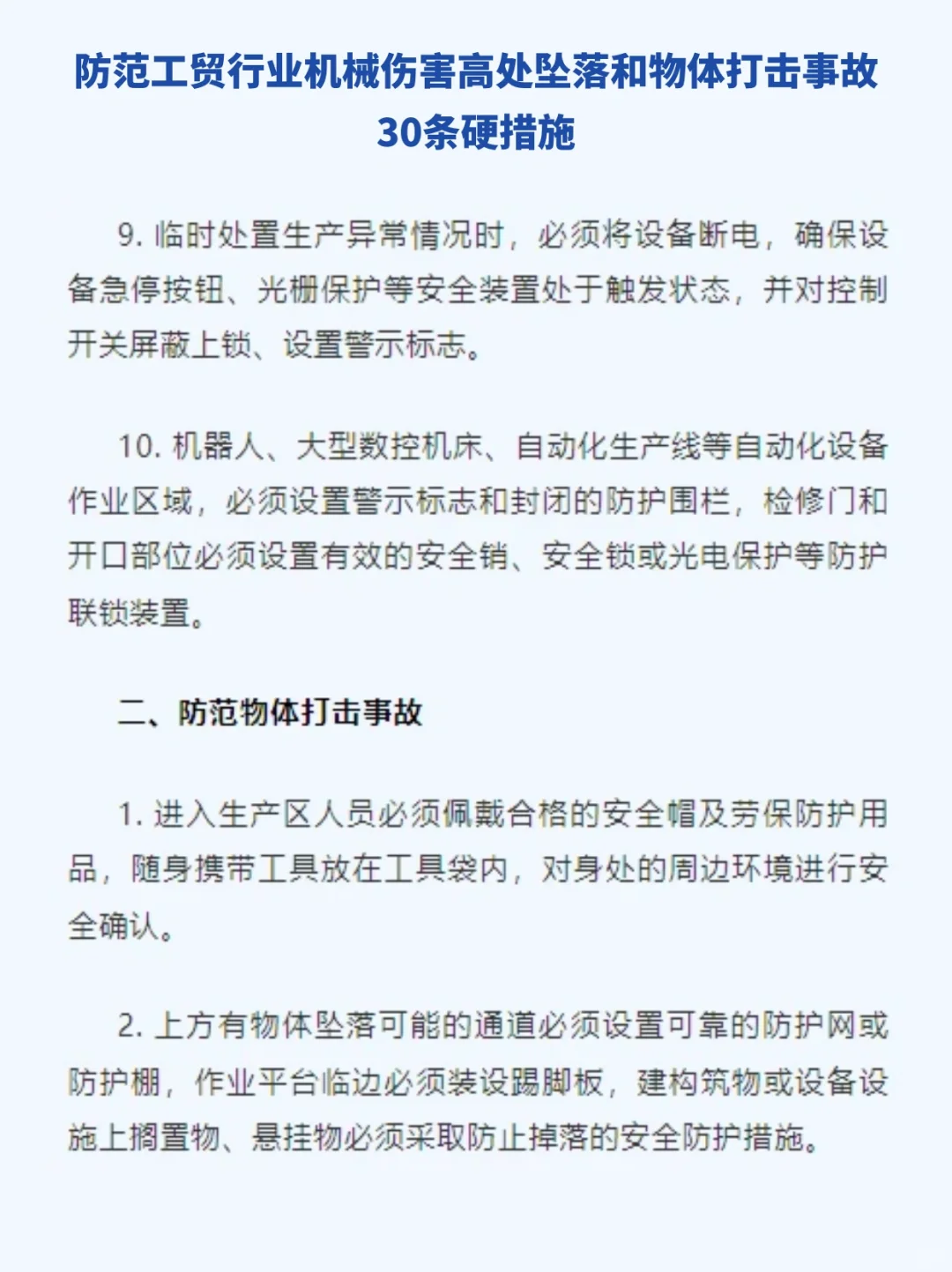 防范工贸行业机械伤害高处坠落和物体打击事故30条硬措施

9. 临时处置生产异常情况时，必须将设备断电，确保设备急停按钮、光栅保护等安全装置处于触发状态，并对控制开关屏蔽上锁、设置警示标志。

10. 机器人、大型数控机床、自动化生产线等自动化设备作业区域，必须设置警示标志和封闭的防护围栏，检修门和开口部位必须设置有效的安全销、安全锁或光电保护等防护联锁装置。

二、防范物体打击事故

1. 进入生产区人员必须佩戴合格的安全帽及劳保防护用品，随身携带工具放在工具袋内，对身处的周边环境进行安全确认。

2. 上方有物体坠落可能的通道必须设置可靠的防护网或防护棚，作业平台临边必须装设踢脚板，建构筑物或设备设施上搁置物、悬挂物必须采取防止掉落的安全防护措施。